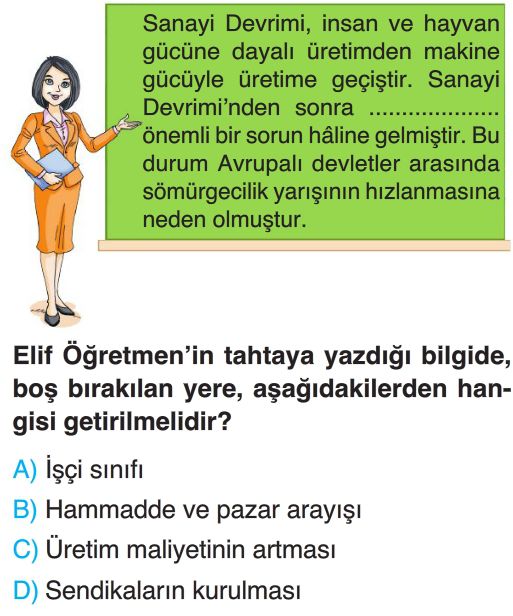 Sanayi Devrimi, insan ve hayvan gücüne dayalı üretimden makine gücüyle üretime geçiştir. Sanayi Devrimi'nden sonra .................... önemli bir sorun hâline gelmiştir. Bu durum Avrupalı devletler arasında sömürgecilik yarışının hızlanmasına neden olmuştur.

Elif Öğretmen'in tahtaya yazdığı bilgide, boş bırakılan yere, aşağıdakilerden hangisi getirilmelidir?

A) İşçi sınıfı
B) Hammadde ve pazar arayışı
C) Üretim maliyetinin artması
D) Sendikaların kurulması